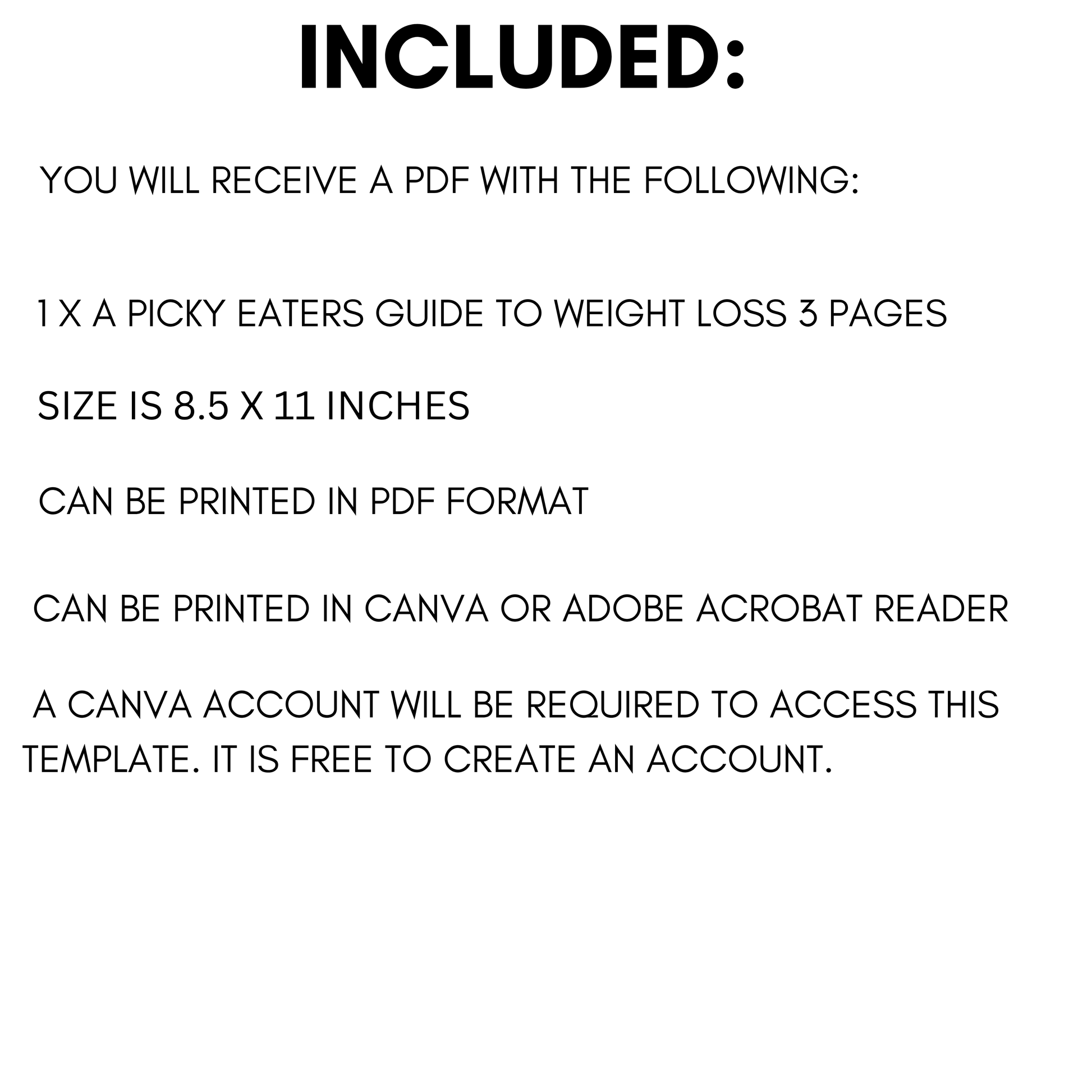 INCLUDED:

YOU WILL RECEIVE A PDF WITH THE FOLLOWING:

1 X A PICKY EATERS GUIDE TO WEIGHT LOSS 3 PAGES

SIZE IS 8.5 X 11 INCHES

CAN BE PRINTED IN PDF FORMAT

CAN BE PRINTED IN CANVA OR ADOBE ACROBAT READER

A CANVA ACCOUNT WILL BE REQUIRED TO ACCESS THIS TEMPLATE. IT IS FREE TO CREATE AN ACCOUNT.